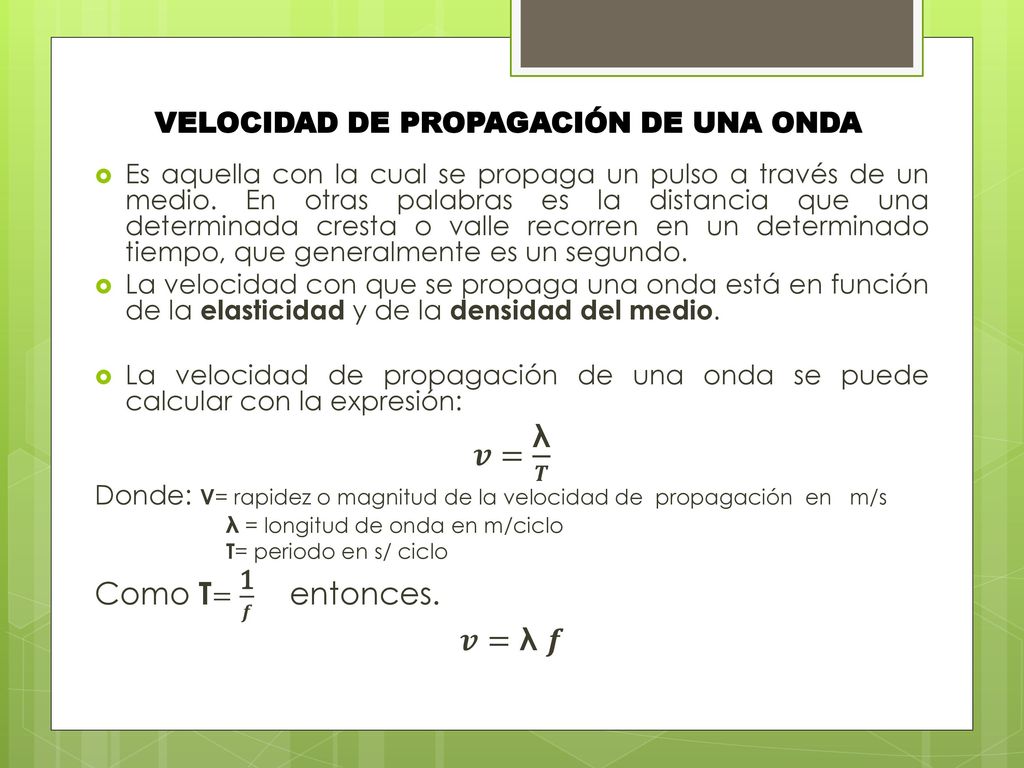 VELOCIDAD DE PROPAGACIÓN DE UNA ONDA

Es aquella con la cual se propaga un pulso a través de un medio. En otras palabras es la distancia que una determinada cresta o valle recorren en un determinado tiempo, que generalmente es un segundo.

La velocidad con que se propaga una onda está en función de la elasticidad y de la densidad del medio.

La velocidad de propagación de una onda se puede calcular con la expresión:

$v = \frac{\lambda}{T}$

Donde: V= rapidez o magnitud de la velocidad de propagación en m/s
λ = longitud de onda en m/ciclo
T= periodo en s/ ciclo

Como T= $\frac{1}{f}$ entonces.

$v = \lambda f$